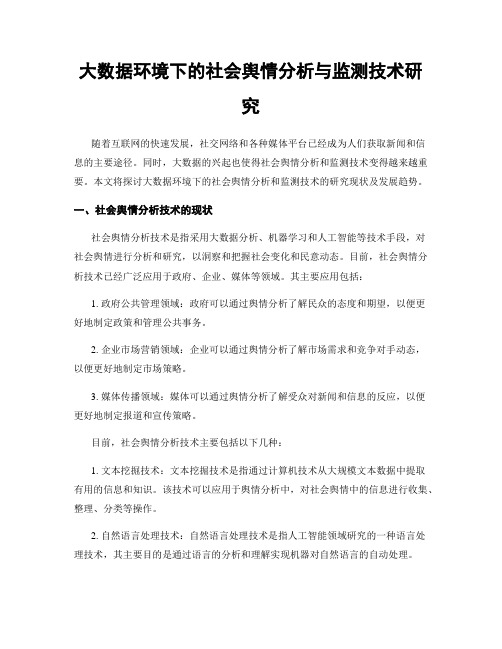 大数据环境下的社会舆情分析与监测技术研究

随着互联网的快速发展，社交网络和各种媒体平台已经成为人们获取新闻和信息的主要途径。同时，大数据的兴起也使得社会舆情分析和监测技术变得越来越重要。本文将探讨大数据环境下的社会舆情分析和监测技术的研究现状及发展趋势。

一、社会舆情分析技术的现状

社会舆情分析技术是指采用大数据分析、机器学习和人工智能等技术手段，对社会舆情进行分析和研究，以洞察和把握社会变化和民意动态。目前，社会舆情分析技术已经广泛应用于政府、企业、媒体等领域。其主要应用包括：

1. 政府公共管理领域：政府可以通过舆情分析了解民众的态度和期望，以便更好地制定政策和管理公共事务。

2. 企业市场营销领域：企业可以通过舆情分析了解市场需求和竞争对手动态，以便更好地制定市场策略。

3. 媒体传播领域：媒体可以通过舆情分析了解受众对新闻和信息的反应，以便更好地制定报道和宣传策略。

目前，社会舆情分析技术主要包括以下几种：

1. 文本挖掘技术：文本挖掘技术是指通过计算机技术从大规模文本数据中提取有用的信息和知识。该技术可以应用于舆情分析中，对社会舆情中的信息进行收集、整理、分类等操作。

2. 自然语言处理技术：自然语言处理技术是指人工智能领域研究的一种语言处理技术，其主要目的是通过语言的分析和理解实现机器对自然语言的自动处理。